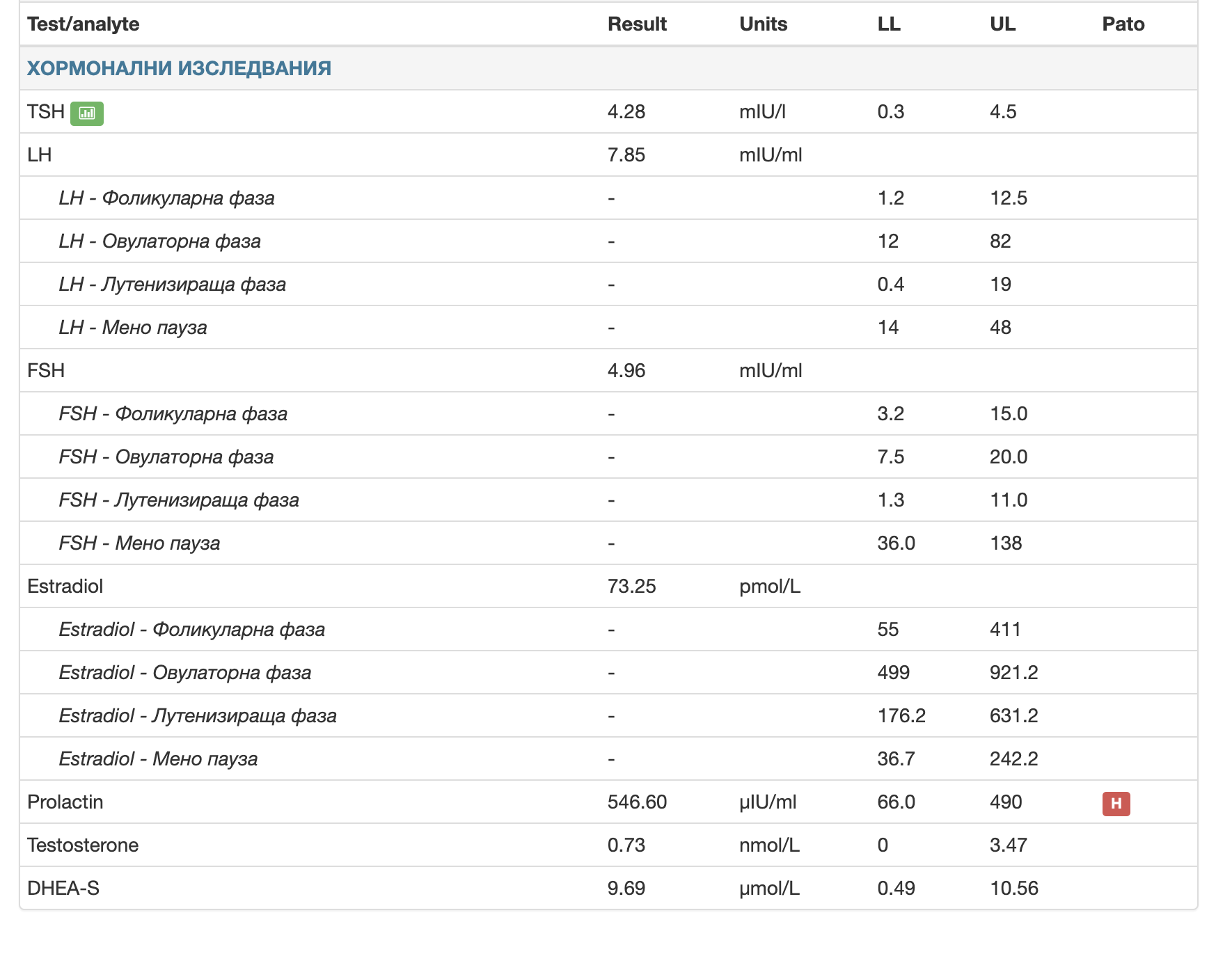 | Test/analyte | Result | Units | LL | UL | Pato |
|---|---|---|---|---|---|
| ХОРМОНАЛНИ ИЗСЛЕДВАНИЯ | | | | | |
| TSH | 4.28 | mIU/l | 0.3 | 4.5 | |
| LH | 7.85 | mIU/ml | | | |
| LH - Фоликуларна фаза | - | | 1.2 | 12.5 | |
| LH - Овулаторна фаза | - | | 12 | 82 | |
| LH - Лутенизираща фаза | - | | 0.4 | 19 | |
| LH - Мено пауза | - | | 14 | 48 | |
| FSH | 4.96 | mIU/ml | | | |
| FSH - Фоликуларна фаза | - | | 3.2 | 15.0 | |
| FSH - Овулаторна фаза | - | | 7.5 | 20.0 | |
| FSH - Лутенизираща фаза | - | | 1.3 | 11.0 | |
| FSH - Мено пауза | - | | 36.0 | 138 | |
| Estradiol | 73.25 | pmol/L | | | |
| Estradiol - Фоликуларна фаза | - | | 55 | 411 | |
| Estradiol - Овулаторна фаза | - | | 499 | 921.2 | |
| Estradiol - Лутенизираща фаза | - | | 176.2 | 631.2 | |
| Estradiol - Мено пауза | - | | 36.7 | 242.2 | |
| Prolactin | 546.60 | µIU/ml | 66.0 | 490 | H |
| Testosterone | 0.73 | nmol/L | 0 | 3.47 | |
| DHEA-S | 9.69 | µmol/L | 0.49 | 10.56 | |